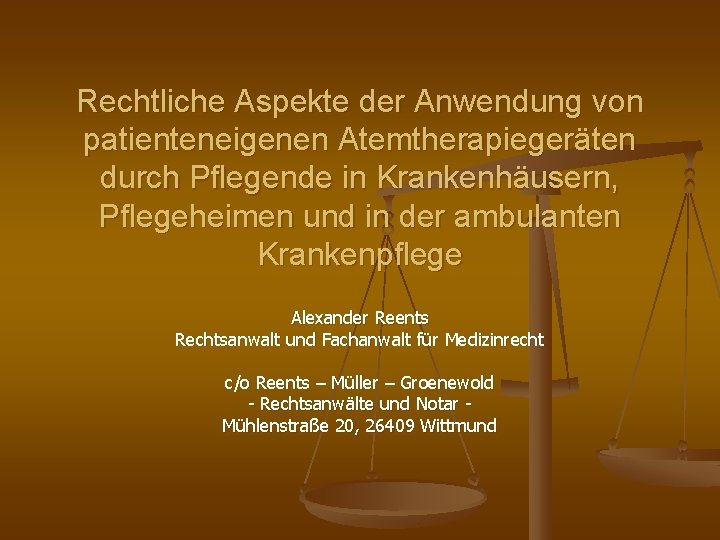 Rechtliche Aspekte der Anwendung von patienteneigenen Atemtherapiegeräten durch Pflegende in Krankenhäusern, Pflegeheimen und in der ambulanten Krankenpflege

Alexander Reents
Rechtsanwalt und Fachanwalt für Medizinrecht

c/o Reents – Müller – Groenewold
- Rechtsanwälte und Notar -
Mühlenstraße 20, 26409 Wittmund